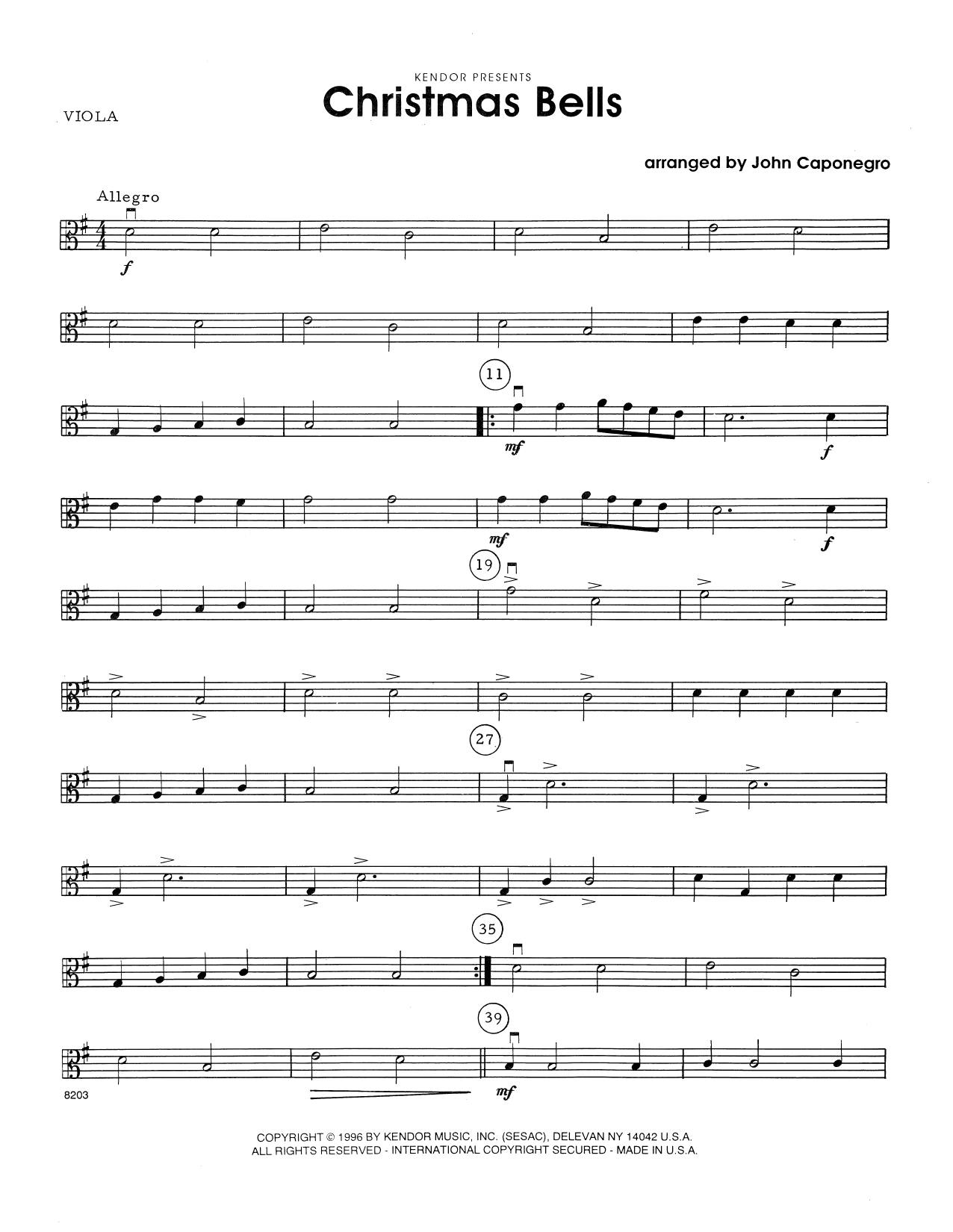 KENDOR PRESENTS
Christmas Bells

VIOLA

arranged by John Caponegro

Allegro

f

11

mf

f

mf

f

19

27

35

39

mf

8203

COPYRIGHT © 1996 BY KENDOR MUSIC, INC. (SESAC), DELEVAN NY 14042 U.S.A.
ALL RIGHTS RESERVED - INTERNATIONAL COPYRIGHT SECURED - MADE IN U.S.A.